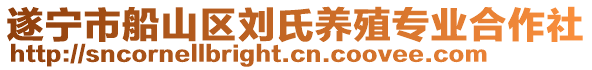 遂宁市船山区刘氏养殖专业合作社
http://sncornellbright.cn.coovee.com